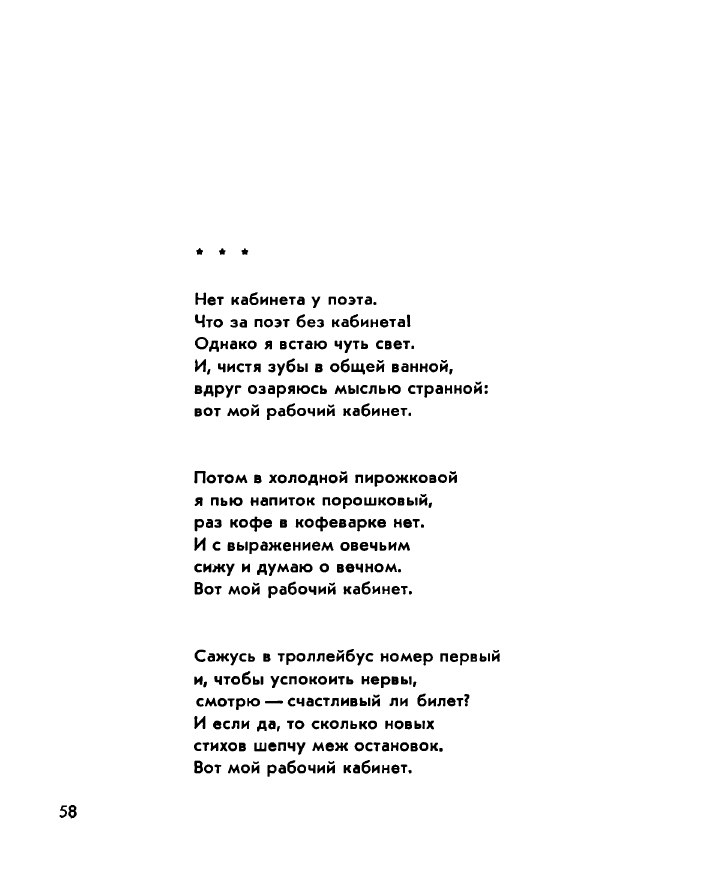 * * *

Нет кабинета у поэта.
Что за поэт без кабинета!
Однако я встаю чуть свет.
И, чистя зубы в общей ванной,
вдруг озаряюсь мыслью странной:
вот мой рабочий кабинет.

Потом в холодной пирожковой
я пью напиток порошковый,
раз кофе в кофеварке нет.
И с выражением овечьим
сижу и думаю о вечном.
Вот мой рабочий кабинет.

Сажусь в троллейбус номер первый
и, чтобы успокоить нервы,
смотрю — счастливый ли билет?
И если да, то сколько новых
стихов шепчу меж остановок.
Вот мой рабочий кабинет.

58